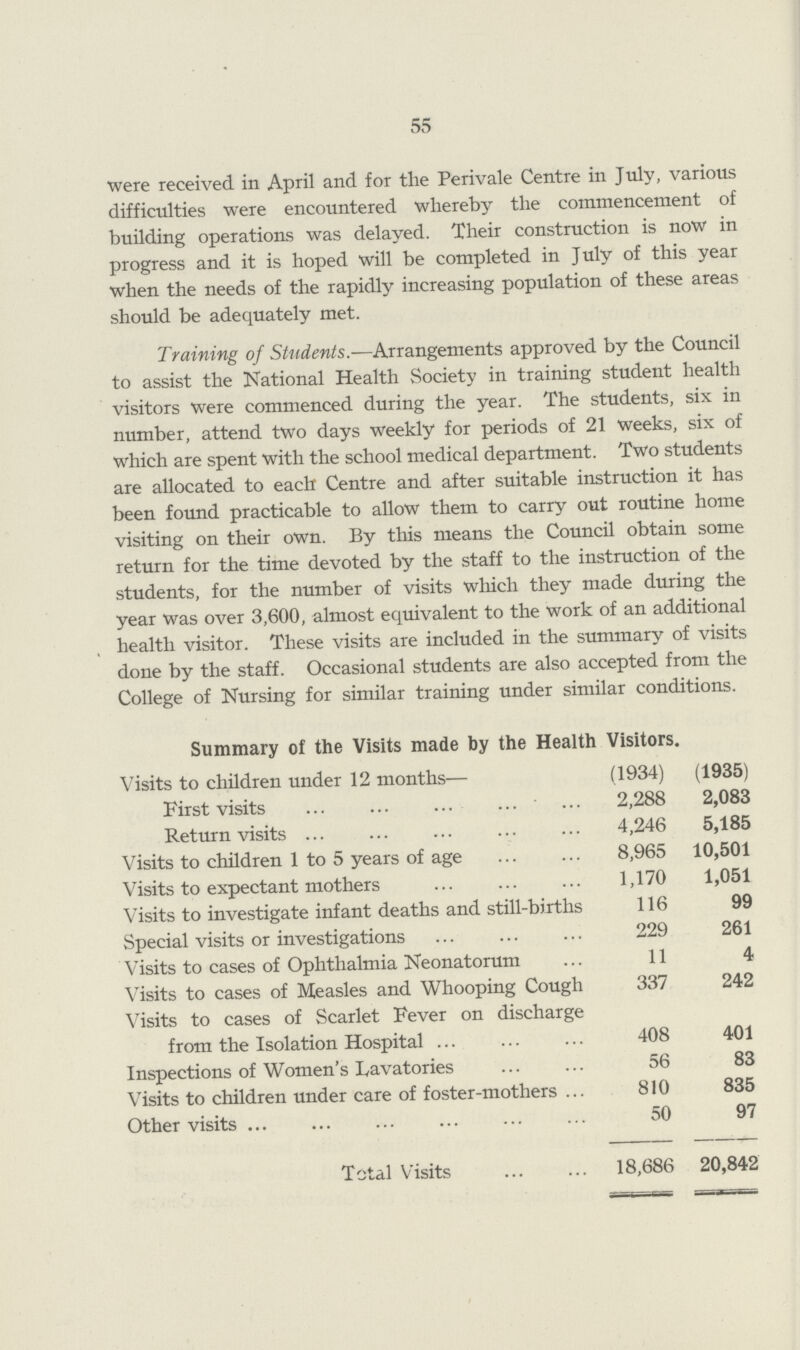 55

were received in April and for the Perivale Centre in July, various difficulties were encountered whereby the commencement of building operations was delayed. Their construction is now in progress and it is hoped will be completed in July of this year when the needs of the rapidly increasing population of these areas should be adequately met.

Training of Students.—Arrangements approved by the Council to assist the National Health Society in training student health visitors were commenced during the year. The students, six in number, attend two days weekly for periods of 21 weeks, six of which are spent with the school medical department. Two students are allocated to each Centre and after suitable instruction it has been found practicable to allow them to carry out routine home visiting on their own. By this means the Council obtain some return for the time devoted by the staff to the instruction of the students, for the number of visits which they made during the year was over 3,600, almost equivalent to the work of an additional health visitor. These visits are included in the summary of visits done by the staff. Occasional students are also accepted from the College of Nursing for similar training under similar conditions.

Summary of the Visits made by the Health Visitors.

| | (1934) | (1935) |
|---|---|---|
| Visits to children under 12 months— | | |
| First visits ... ... ... ... ... | 2,288 | 2,083 |
| Return visits ... ... ... ... ... | 4,246 | 5,185 |
| Visits to children 1 to 5 years of age ... ... | 8,965 | 10,501 |
| Visits to expectant mothers ... ... ... | 1,170 | 1,051 |
| Visits to investigate infant deaths and still-births | 116 | 99 |
| Special visits or investigations ... ... ... | 229 | 261 |
| Visits to cases of Ophthalmia Neonatorum ... | 11 | 4 |
| Visits to cases of Measles and Whooping Cough | 337 | 242 |
| Visits to cases of Scarlet Fever on discharge from the Isolation Hospital ... ... ... | 408 | 401 |
| Inspections of Women's Lavatories ... ... | 56 | 83 |
| Visits to children under care of foster-mothers ... | 810 | 835 |
| Other visits ... ... ... ... ... ... | 50 | 97 |
| Total Visits ... ... | 18,686 | 20,842 |